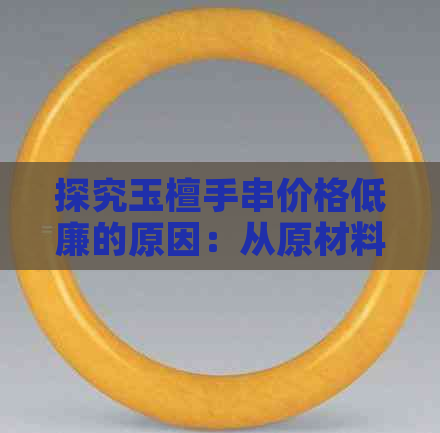 探究玉檀手串价格低廉的原因：从原材料